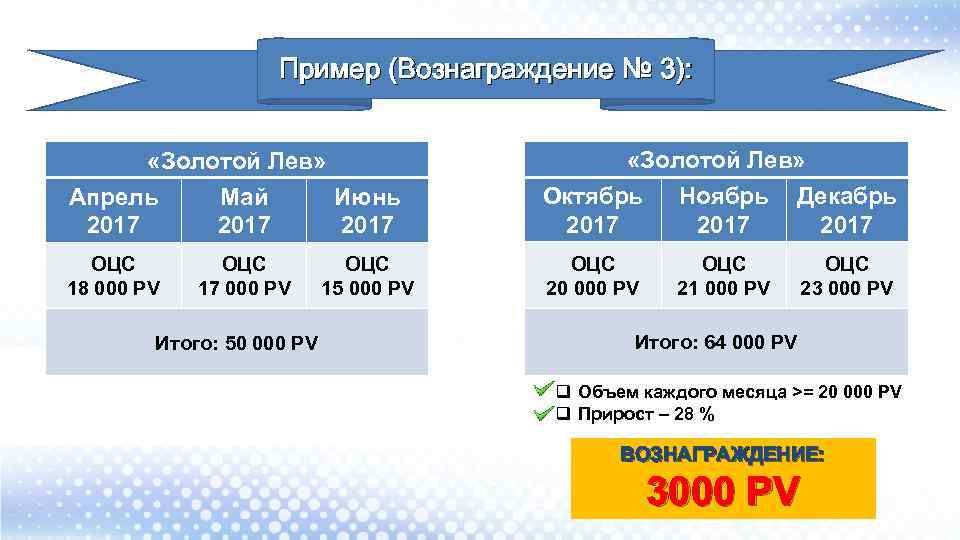 Пример (Вознаграждение № 3):

| «Золотой Лев» | | |
|---|---|---|
| Апрель 2017 | Май 2017 | Июнь 2017 |
| ОЦС 18 000 PV | ОЦС 17 000 PV | ОЦС 15 000 PV |
| Итого: 50 000 PV | | |

| «Золотой Лев» | | |
|---|---|---|
| Октябрь 2017 | Ноябрь 2017 | Декабрь 2017 |
| ОЦС 20 000 PV | ОЦС 21 000 PV | ОЦС 23 000 PV |
| Итого: 64 000 PV | | |

Объем каждого месяца >= 20 000 PV
Прирост – 28 %

ВОЗНАГРАЖДЕНИЕ:
3000 PV